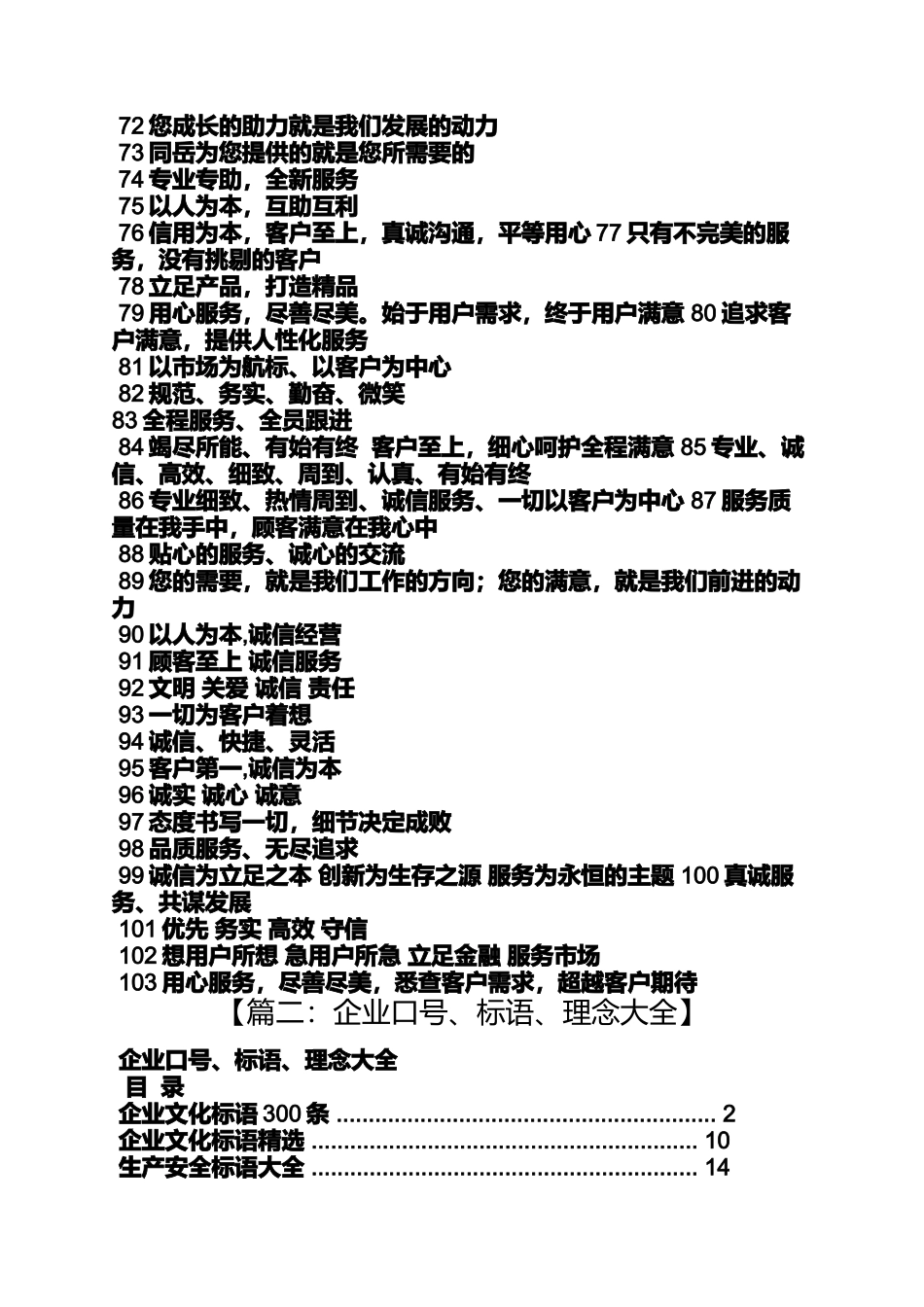 72 您成长的助力就是我们发展的动力
73 同岳为您提供的就是您所需要的
74 专业专助，全新服务
75 以人为本，互助互利
76 信用为本，客户至上，真诚沟通，平等用心 77 只有不完美的服务，没有挑剔的客户
78 立足产品，打造精品
79 用心服务，尽善尽美。始于用户需求，终于用户满意 80 追求客户满意，提供人性化服务
81 以市场为航标、以客户为中心
82 规范、务实、勤奋、微笑
83 全程服务、全员跟进
84 竭尽所能、有始有终 客户至上，细心呵护全程满意 85 专业、诚信、高效、细致、周到、认真、有始有终
86 专业细致、热情周到、诚信服务、一切以客户为中心 87 服务质量在我手中，顾客满意在我心中
88 贴心的服务、诚心的交流
89 您的需要，就是我们工作的方向；您的满意，就是我们前进的动力
90 以人为本,诚信经营
91 顾客至上 诚信服务
92 文明 关爱 诚信 责任
93 一切为客户着想
94 诚信、快捷、灵活
95 客户第一,诚信为本
96 诚实 诚心 诚意
97 态度书写一切，细节决定成败
98 品质服务、无尽追求
99 诚信为立足之本 创新为生存之源 服务为永恒的主题 100 真诚服务、共谋发展
101 优先 务实 高效 守信
102 想用户所想 急用户所急 立足金融 服务市场
103 用心服务，尽善尽美，悉查客户需求，超越客户期待

【篇二：企业口号、标语、理念大全】

企业口号、标语、理念大全
目 录
企业文化标语 300 条 ........................................................ 2
企业文化标语精选 ........................................................ 10
生产安全标语大全 ........................................................ 14